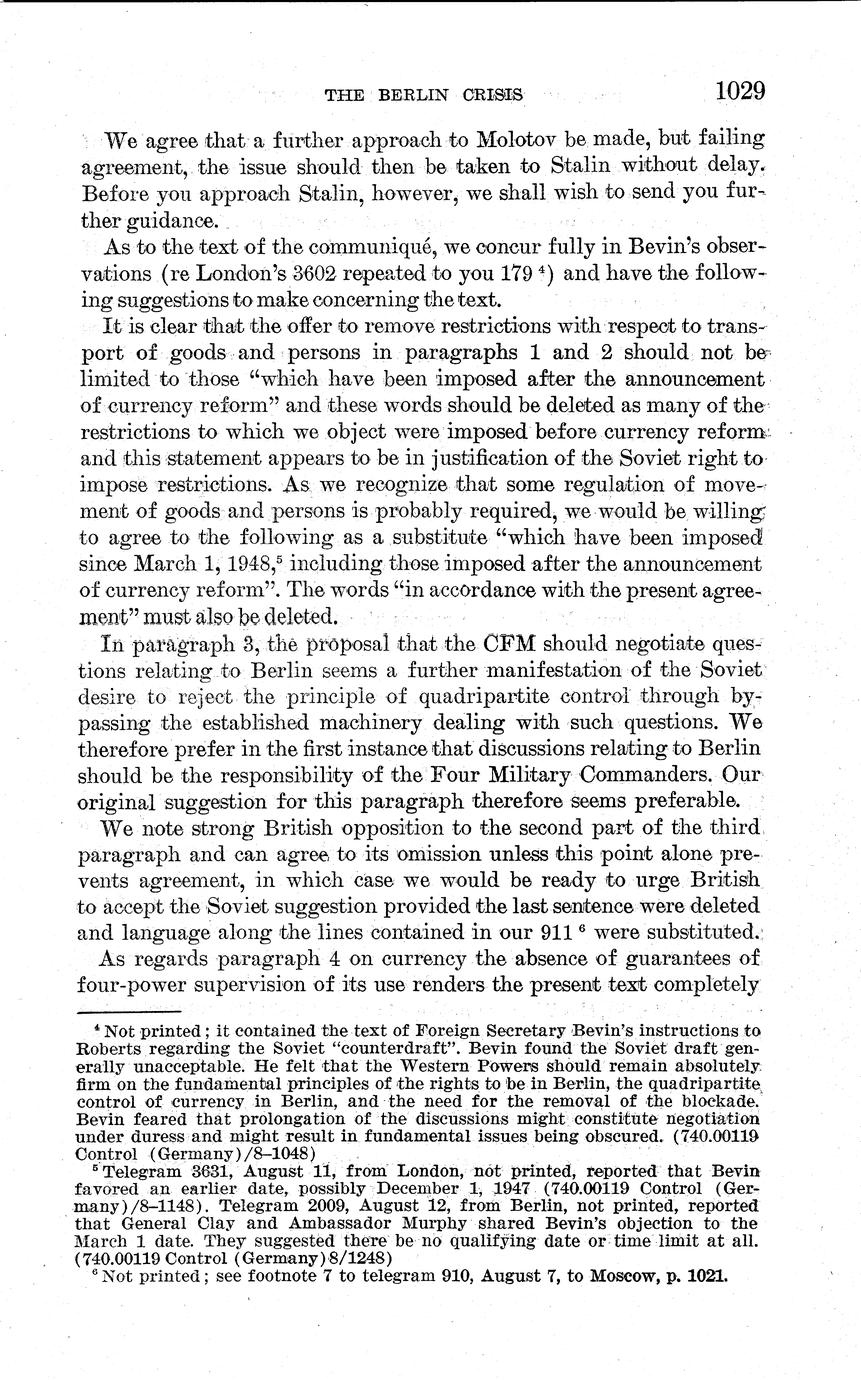 THE BERLIN CRISIS 1029

We agree that a further approach to Molotov be made, but failing agreement, the issue should then be taken to Stalin without delay. Before you approach Stalin, however, we shall wish to send you further guidance.

As to the text of the communiqué, we concur fully in Bevin's observations (re London's 3602 repeated to you 179 $^4$) and have the following suggestions to make concerning the text.

It is clear that the offer to remove restrictions with respect to transport of goods and persons in paragraphs 1 and 2 should not be limited to those "which have been imposed after the announcement of currency reform" and these words should be deleted as many of the restrictions to which we object were imposed before currency reform and this statement appears to be in justification of the Soviet right to impose restrictions. As we recognize that some regulation of movement of goods and persons is probably required, we would be willing to agree to the following as a substitute "which have been imposed since March 1, 1948,$^5$ including those imposed after the announcement of currency reform". The words "in accordance with the present agreement" must also be deleted.

In paragraph 3, the proposal that the CFM should negotiate questions relating to Berlin seems a further manifestation of the Soviet desire to reject the principle of quadripartite control through bypassing the established machinery dealing with such questions. We therefore prefer in the first instance that discussions relating to Berlin should be the responsibility of the Four Military Commanders. Our original suggestion for this paragraph therefore seems preferable.

We note strong British opposition to the second part of the third paragraph and can agree to its omission unless this point alone prevents agreement, in which case we would be ready to urge British to accept the Soviet suggestion provided the last sentence were deleted and language along the lines contained in our 911 $^6$ were substituted.

As regards paragraph 4 on currency the absence of guarantees of four-power supervision of its use renders the present text completely

$^4$ Not printed; it contained the text of Foreign Secretary Bevin's instructions to Roberts regarding the Soviet "counterdraft". Bevin found the Soviet draft generally unacceptable. He felt that the Western Powers should remain absolutely firm on the fundamental principles of the rights to be in Berlin, the quadripartite control of currency in Berlin, and the need for the removal of the blockade. Bevin feared that prolongation of the discussions might constitute negotiation under duress and might result in fundamental issues being obscured. (740.00119 Control (Germany)/8–1048)

$^5$ Telegram 3631, August 11, from London, not printed, reported that Bevin favored an earlier date, possibly December 1, 1947 (740.00119 Control (Germany)/8–1148). Telegram 2009, August 12, from Berlin, not printed, reported that General Clay and Ambassador Murphy shared Bevin's objection to the March 1 date. They suggested there be no qualifying date or time limit at all. (740.00119 Control (Germany)8/1248)

$^6$ Not printed; see footnote 7 to telegram 910, August 7, to Moscow, p. 1021.